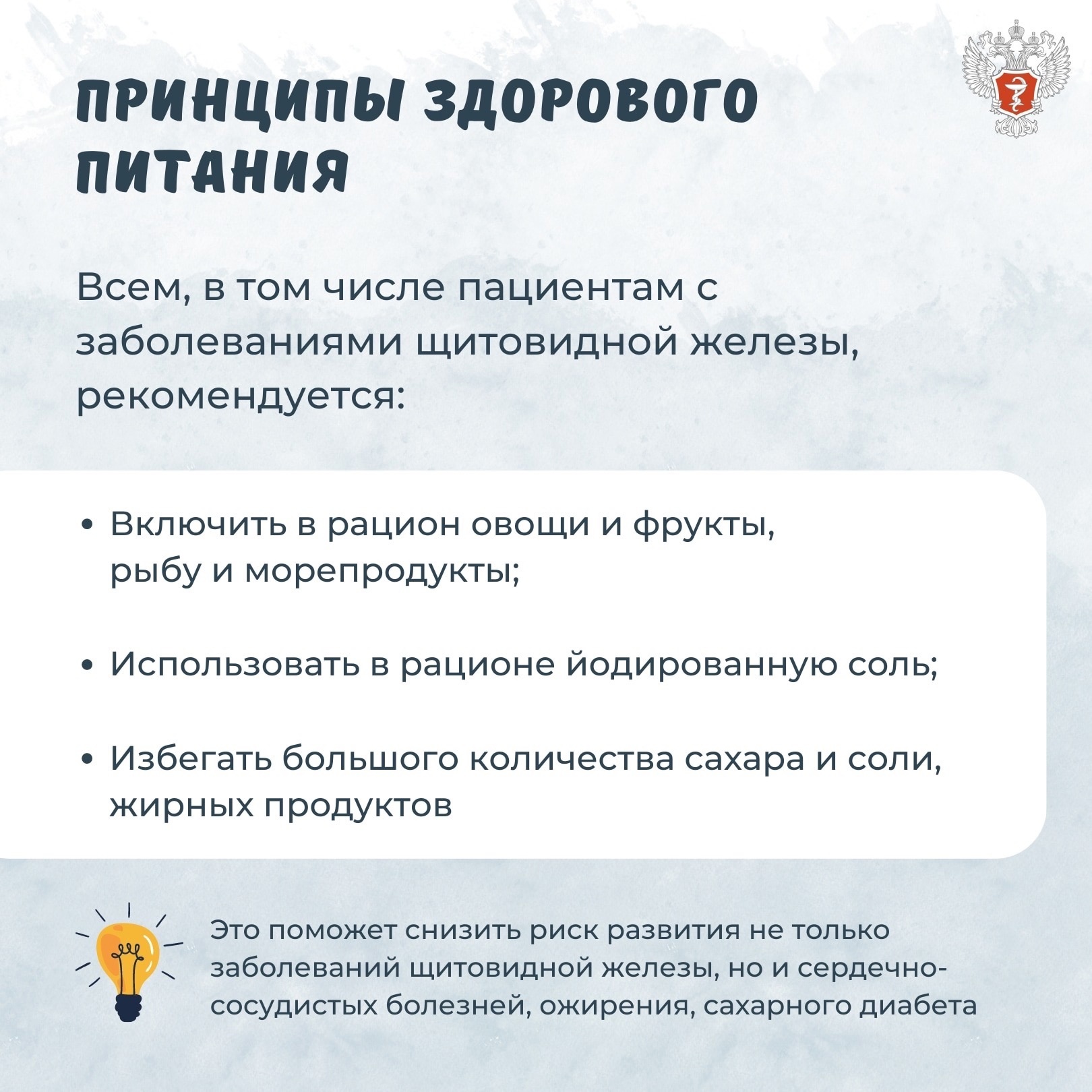 ПРИНЦИПЫ ЗДОРОВОГО ПИТАНИЯ

Всем, в том числе пациентам с заболеваниями щитовидной железы, рекомендуется:

• Включить в рацион овощи и фрукты, рыбу и морепродукты;

• Использовать в рационе йодированную соль;

• Избегать большого количества сахара и соли, жирных продуктов

Это поможет снизить риск развития не только заболеваний щитовидной железы, но и сердечно-сосудистых болезней, ожирения, сахарного диабета